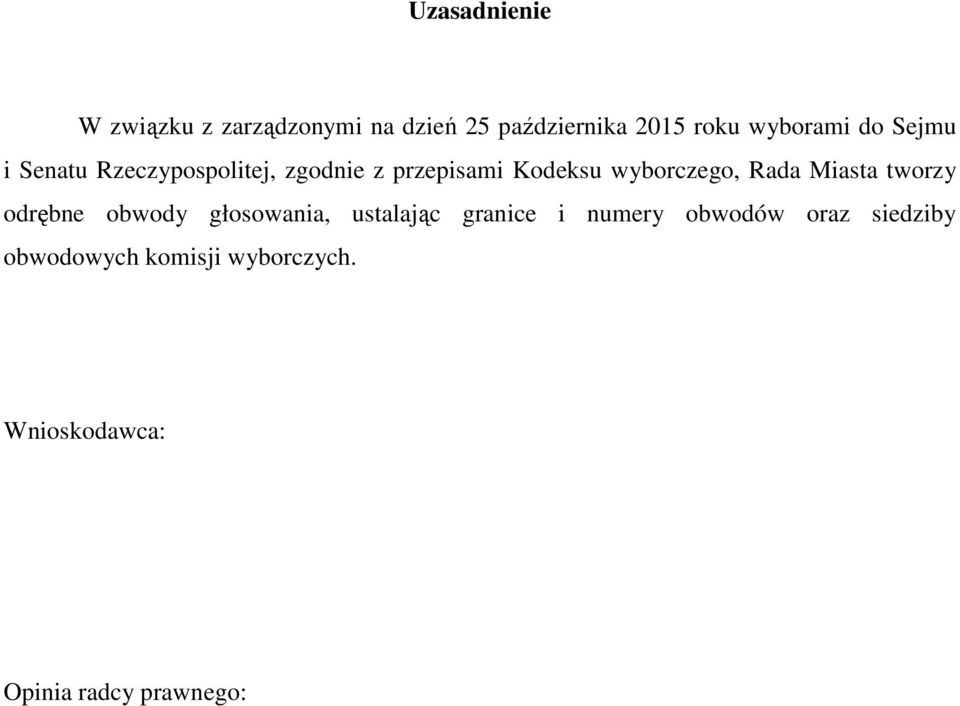 Uzasadnienie

W związku z zarządzonymi na dzień 25 października 2015 roku wyborami do Sejmu i Senatu Rzeczypospolitej, zgodnie z przepisami Kodeksu wyborczego, Rada Miasta tworzy odrębne obwody głosowania, ustalając granice i numery obwodów oraz siedziby obwodowych komisji wyborczych.

Wnioskodawca:

Opinia radcy prawnego: